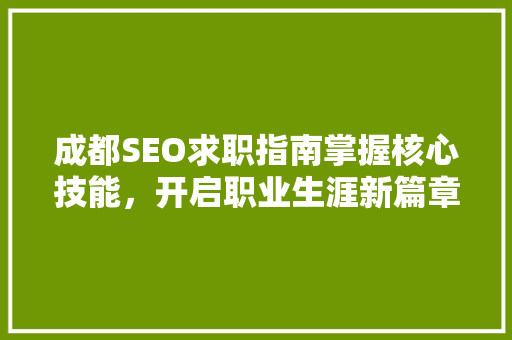 成都SEO求职指南掌握核心技能，开启职业生涯新篇章